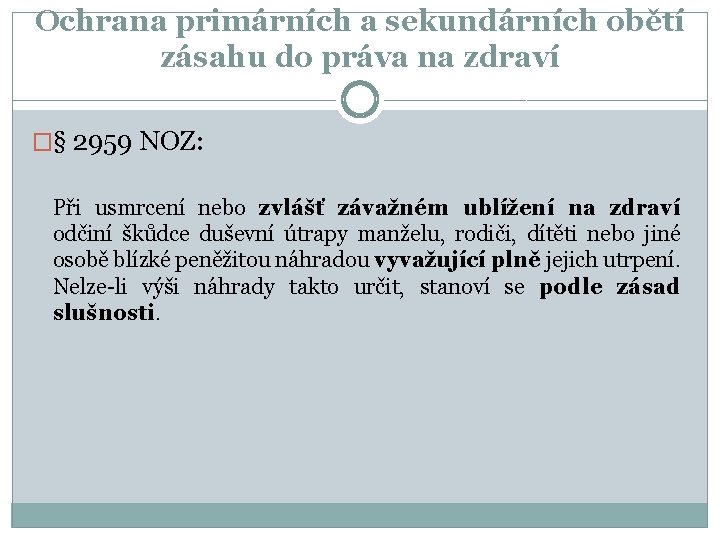 Ochrana primárních a sekundárních obětí zásahu do práva na zdraví

§ 2959 NOZ:

Při usmrcení nebo zvlášť závažném ublížení na zdraví odčiní škůdce duševní útrapy manželu, rodiči, dítěti nebo jiné osobě blízké peněžitou náhradou vyvažující plně jejich utrpení. Nelze-li výši náhrady takto určit, stanoví se podle zásad slušnosti.